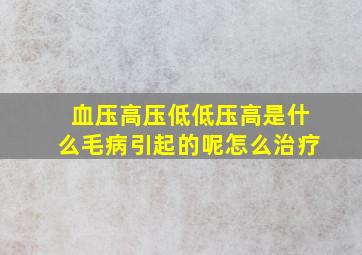 血压高压低低压高是什么毛病引起的呢怎么治疗